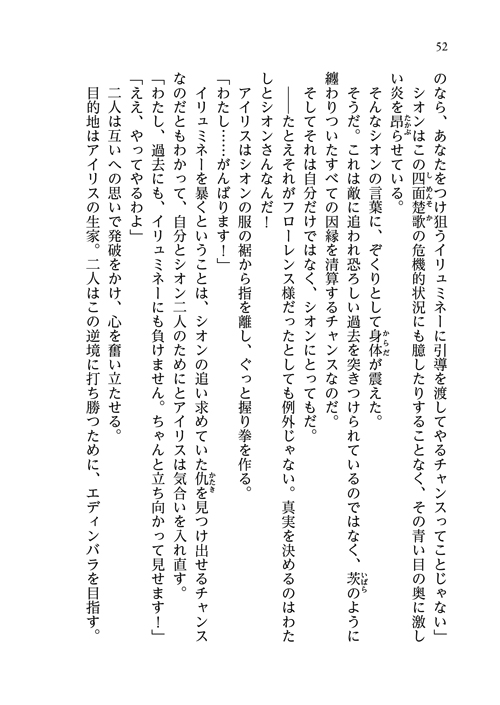 52

のなら、あなたをつけ狙うイリュミネーに引導を渡してやるチャンスってことじゃない」

シオンはこの四面楚歌の危機的状況にも臆したりすることなく、その青い目の奥に激しい炎を昂らせている。

そんなシオンの言葉に、ぞくりとして身体が震えた。

そうだ。これは敵に追われ恐ろしい過去を突きつけられているのではなく、茨のように纏わりついたすべての因縁を清算するチャンスなのだ。

そしてそれは自分だけではなく、シオンにとってもだ。

――たとえそれがフローレンス様だったとしても例外じゃない。真実を決めるのはわたしとシオンさんなんだ！

アイリスはシオンの服の裾から指を離し、ぐっと握り拳を作る。

「わたし……がんばります！」

イリュミネーを暴くということは、シオンの追い求めていた仇を見つけ出せるチャンスなのだともわかって、自分とシオン二人のためにとアイリスは気合いを入れ直す。

「わたし、過去にも、イリュミネーにも負けません。ちゃんと立ち向かって見せます！」

「ええ、やってやるわよ」

二人は互いへの思いで発破をかけ、心を奮い立たせる。

目的地はアイリスの生家。二人はこの逆境に打ち勝つために、エディンバラを目指す。